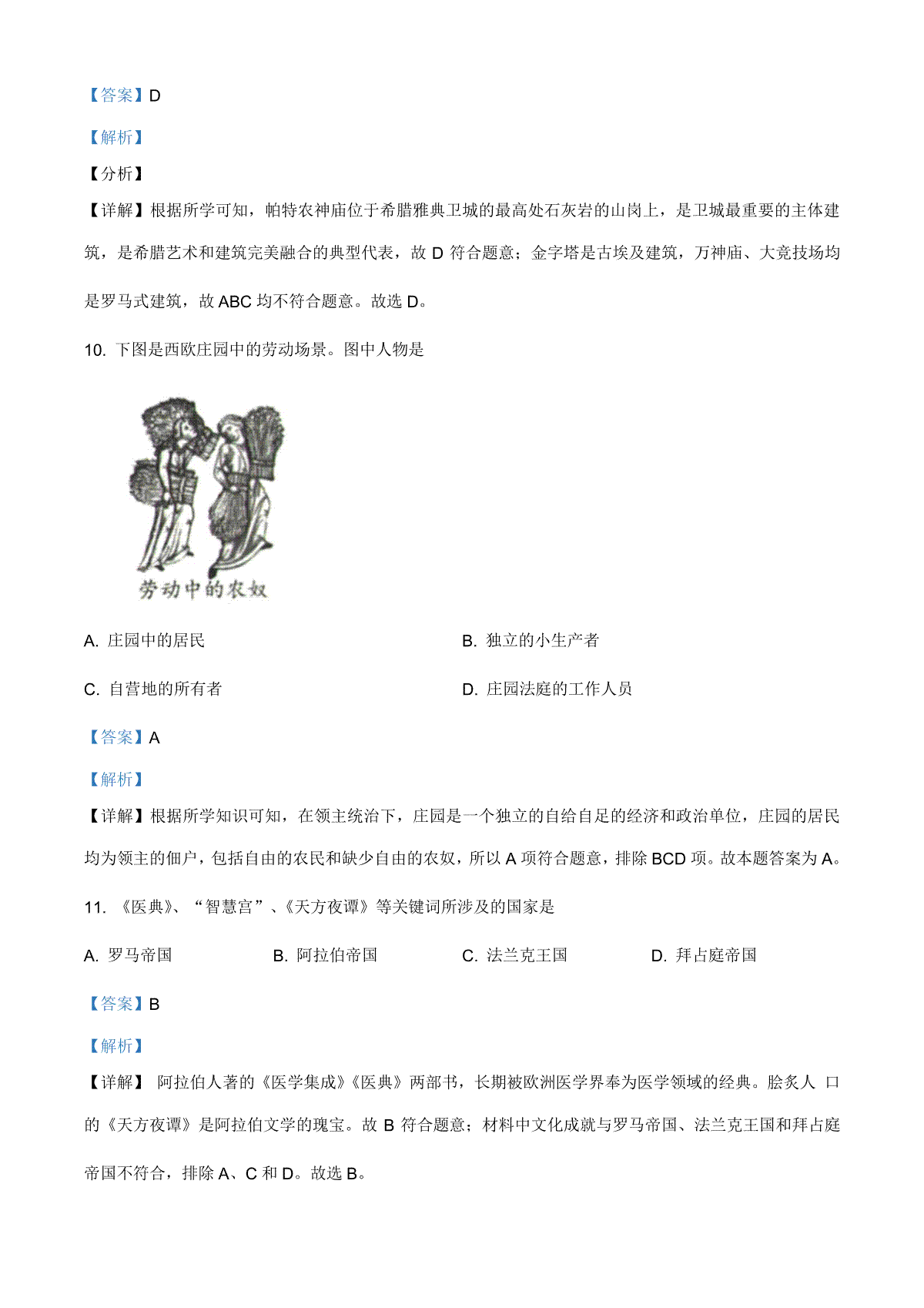 【答案】D

【解析】

【分析】

【详解】根据所学可知，帕特农神庙位于希腊雅典卫城的最高处石灰岩的山岗上，是卫城最重要的主体建筑，是希腊艺术和建筑完美融合的典型代表，故 D 符合题意；金字塔是古埃及建筑，万神庙、大竞技场均是罗马式建筑，故 ABC 均不符合题意。故选 D。

10. 下图是西欧庄园中的劳动场景。图中人物是

劳动中的农奴

A. 庄园中的居民

B. 独立的小生产者

C. 自营地的所有者

D. 庄园法庭的工作人员

【答案】A

【解析】

【详解】根据所学知识可知，在领主统治下，庄园是一个独立的自给自足的经济和政治单位，庄园的居民均为领主的佃户，包括自由的农民和缺少自由的农奴，所以 A 项符合题意，排除 BCD 项。故本题答案为 A。

11. 《医典》、“智慧宫”、《天方夜谭》等关键词所涉及的国家是

A. 罗马帝国

B. 阿拉伯帝国

C. 法兰克王国

D. 拜占庭帝国

【答案】B

【解析】

【详解】 阿拉伯人著的《医学集成》《医典》两部书，长期被欧洲医学界奉为医学领域的经典。脍炙人 口的《天方夜谭》是阿拉伯文学的瑰宝。故 B 符合题意；材料中文化成就与罗马帝国、法兰克王国和拜占庭帝国不符合，排除 A、C 和 D。故选 B。